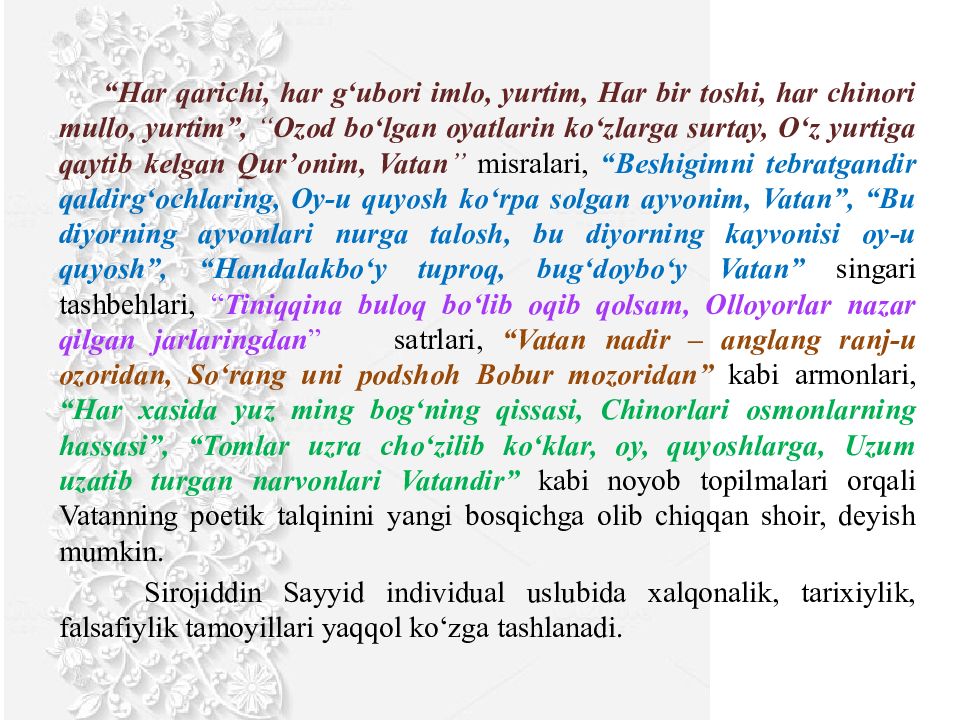 “Har qarichi, har g‘ubori imlo, yurtim, Har bir toshi, har chinori mullo, yurtim”, “Ozod bo‘lgan oyatlarin ko‘zlarga surtay, O‘z yurtiga qaytib kelgan Qur’onim, Vatan” misralari, “Beshigimni tebratgandir qaldirg‘ochlaring, Oy-u quyosh ko‘rpa solgan ayvonim, Vatan”, “Bu diyorning ayvonlari nurga talosh, bu diyorning kayvonisi oy-u quyosh”, “Handalakbo‘y tuproq, bug‘doybo‘y Vatan” singari tashbehlari, “Tiniqqina buloq bo‘lib oqib qolsam, Olloyorlar nazar qilgan jarlaringdan” satrlari, “Vatan nadir – anglang ranj-u ozoridan, So‘rang uni podshoh Bobur mozoridan” kabi armonlari, “Har xasida yuz ming bog‘ning qissasi, Chinorlari osmonlarning hassasi”, “Tomlar uzra cho‘zilib ko‘klar, oy, quyoshlarga, Uzum uzatib turgan narvonlari Vatandir” kabi noyob topilmalari orqali Vatanning poetik talqinini yangi bosqichga olib chiqqan shoir, deyish mumkin.

Sirojiddin Sayyid individual uslubida xalqonalik, tarixiylik, falsafiylik tamoyillari yaqqol ko‘zga tashlanadi.